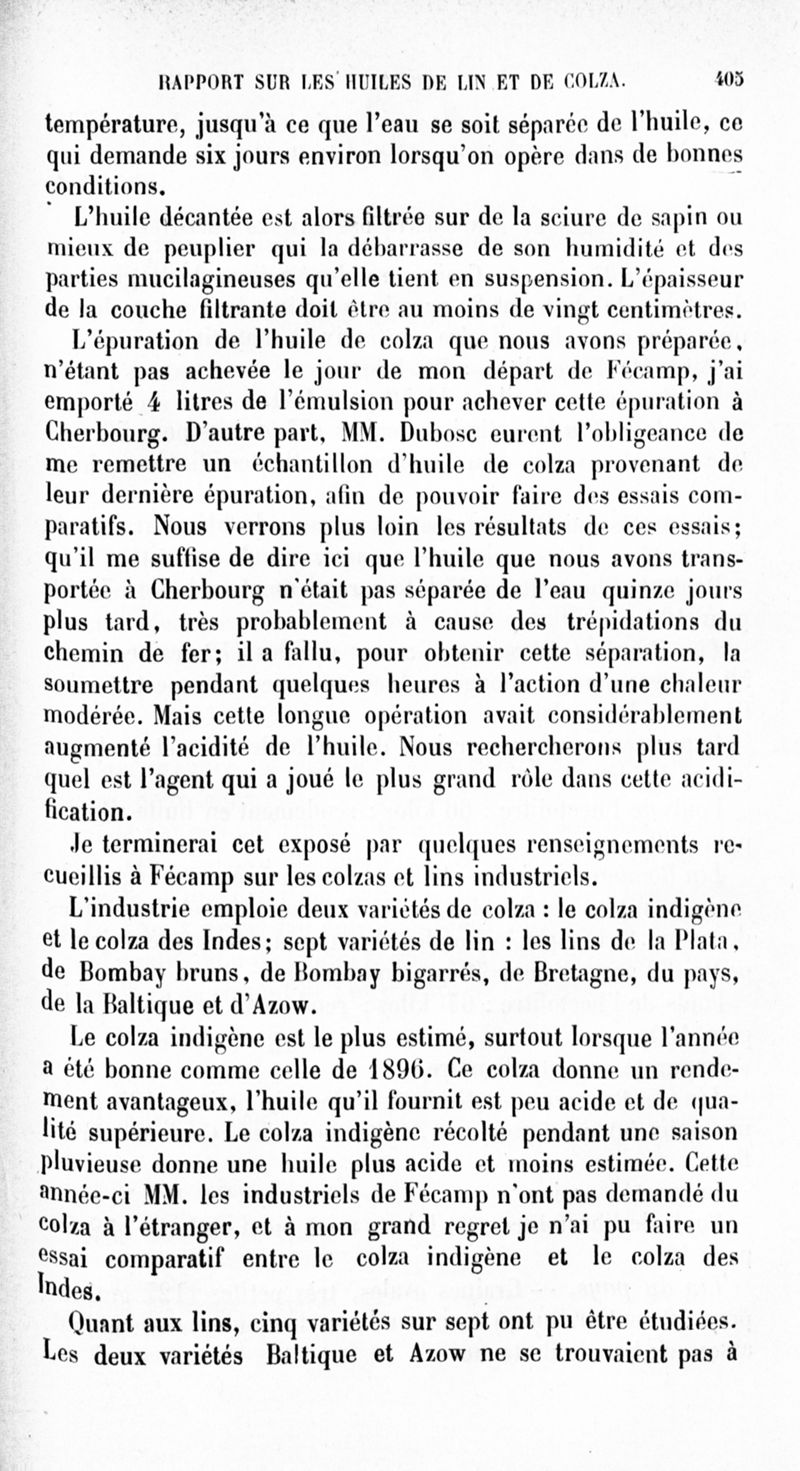 RAPPORT SUR LES HUILES DE LIN ET DE COLZA. 405

température, jusqu'à ce que l'eau se soit séparée de l'huile, ce qui demande six jours environ lorsqu'on opère dans de bonnes conditions.

L'huile décantée est alors filtrée sur de la sciure de sapin ou mieux de peuplier qui la débarrasse de son humidité et des parties mucilagineuses qu'elle tient en suspension. L'épaisseur de la couche filtrante doit être au moins de vingt centimètres.

L'épuration de l'huile de colza que nous avons préparée, n'étant pas achevée le jour de mon départ de Fécamp, j'ai emporté 4 litres de l'émulsion pour achever cette épuration à Cherbourg. D'autre part, MM. Dubosc eurent l'obligeance de me remettre un échantillon d'huile de colza provenant de leur dernière épuration, afin de pouvoir faire des essais comparatifs. Nous verrons plus loin les résultats de ces essais; qu'il me suffise de dire ici que l'huile que nous avons transportée à Cherbourg n'était pas séparée de l'eau quinze jours plus tard, très probablement à cause des trépidations du chemin de fer; il a fallu, pour obtenir cette séparation, la soumettre pendant quelques heures à l'action d'une chaleur modérée. Mais cette longue opération avait considérablement augmenté l'acidité de l'huile. Nous rechercherons plus tard quel est l'agent qui a joué le plus grand rôle dans cette acidification.

Je terminerai cet exposé par quelques renseignements recueillis à Fécamp sur les colzas et lins industriels.

L'industrie emploie deux variétés de colza : le colza indigène et le colza des Indes; sept variétés de lin : les lins de la Plata, de Bombay bruns, de Bombay bigarrés, de Bretagne, du pays, de la Baltique et d'Azow.

Le colza indigène est le plus estimé, surtout lorsque l'année a été bonne comme celle de 1896. Ce colza donne un rendement avantageux, l'huile qu'il fournit est peu acide et de qualité supérieure. Le colza indigène récolté pendant une saison pluvieuse donne une huile plus acide et moins estimée. Cette année-ci MM. les industriels de Fécamp n'ont pas demandé du colza à l'étranger, et à mon grand regret je n'ai pu faire un essai comparatif entre le colza indigène et le colza des Indes.

Quant aux lins, cinq variétés sur sept ont pu être étudiées. Les deux variétés Baltique et Azow ne se trouvaient pas à